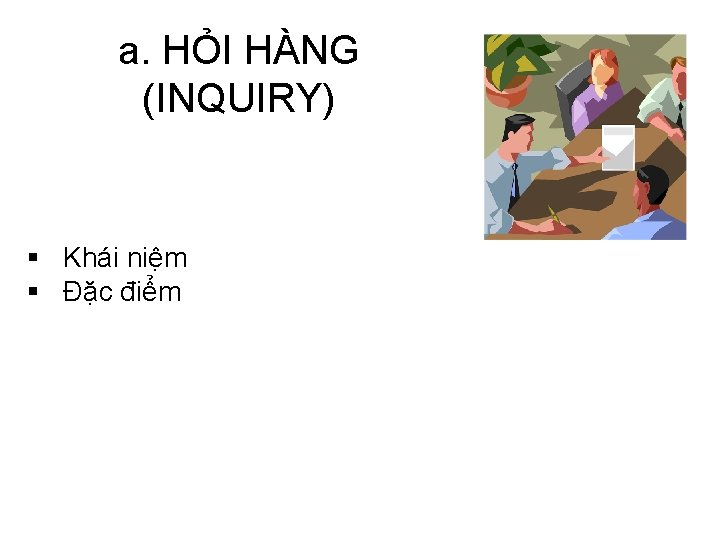 a. HỎI HÀNG
(INQUIRY)

• Khái niệm
• Đặc điểm